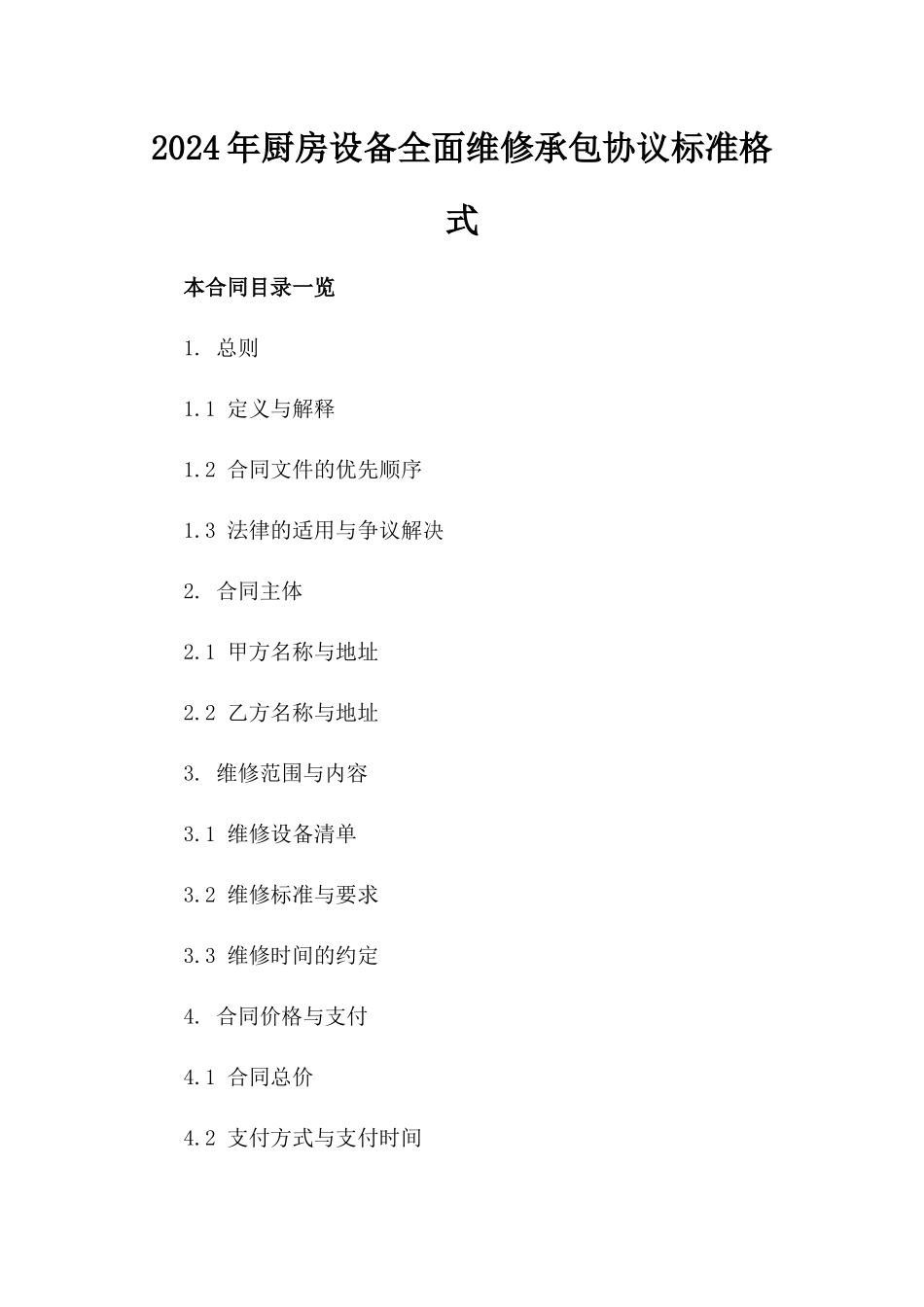 2024年厨房设备全面维修承包协议标准格式

本合同目录一览

1. 总则

1.1 定义与解释

1.2 合同文件的优先顺序

1.3 法律的适用与争议解决

2. 合同主体

2.1 甲方名称与地址

2.2 乙方名称与地址

3. 维修范围与内容

3.1 维修设备清单

3.2 维修标准与要求

3.3 维修时间的约定

4. 合同价格与支付

4.1 合同总价

4.2 支付方式与支付时间